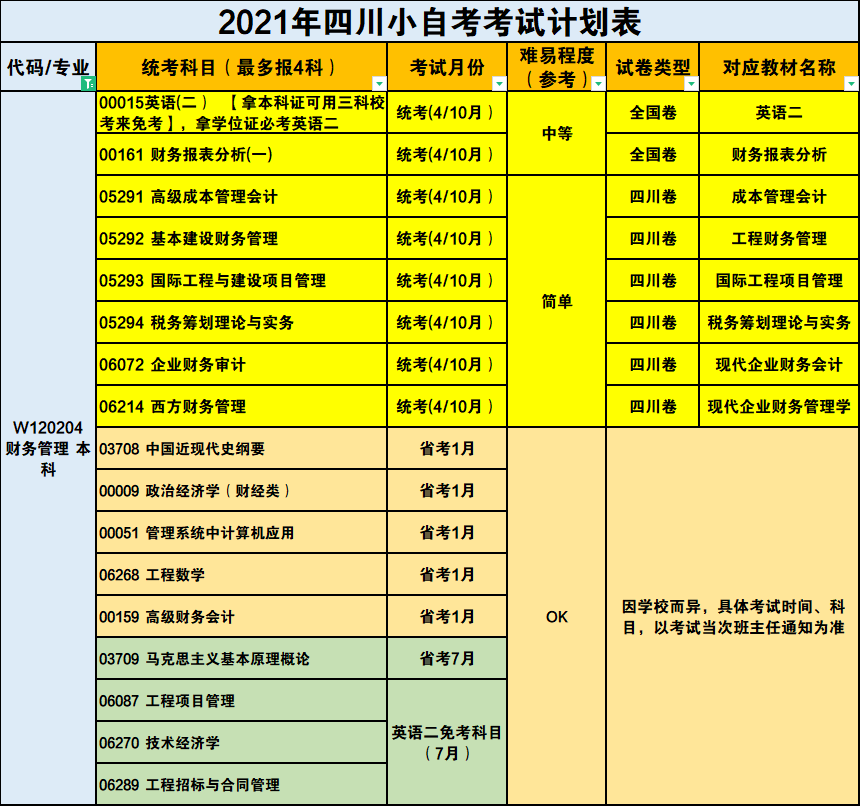 2021年四川小自考考试计划表

| 代码/专业 | 统考科目（最多报4科） | 考试月份 | 难易程度（参考） | 试卷类型 | 对应教材名称 |
|---|---|---|---|---|---|
| W120204 财务管理 本科 | 00015英语(二) 【拿本科证可用三科校考来免考】，拿学位证必考英语二 | 统考(4/10月) | 中等 | 全国卷 | 英语二 |
| | 00161 财务报表分析(一) | 统考(4/10月) | | 全国卷 | 财务报表分析 |
| | 05291 高级成本管理会计 | 统考(4/10月) | 简单 | 四川卷 | 成本管理会计 |
| | 05292 基本建设财务管理 | 统考(4/10月) | | 四川卷 | 工程财务管理 |
| | 05293 国际工程与建设项目管理 | 统考(4/10月) | | 四川卷 | 国际工程项目管理 |
| | 05294 税务筹划理论与实务 | 统考(4/10月) | | 四川卷 | 税务筹划理论与实务 |
| | 06072 企业财务审计 | 统考(4/10月) | | 四川卷 | 现代企业财务会计 |
| | 06214 西方财务管理 | 统考(4/10月) | | 四川卷 | 现代企业财务管理学 |
| | 03708 中国近现代史纲要 | 省考1月 | OK | 因学校而异，具体考试时间、科目，以考试当次班主任通知为准 | |
| | 00009 政治经济学（财经类） | 省考1月 | | | |
| | 00051 管理系统中计算机应用 | 省考1月 | | | |
| | 06268 工程数学 | 省考1月 | | | |
| | 00159 高级财务会计 | 省考1月 | | | |
| | 03709 马克思主义基本原理概论 | 省考7月 | | | |
| | 06087 工程项目管理 | 英语二免考科目（7月） | | | |
| | 06270 技术经济学 | | | | |
| | 06289 工程招标与合同管理 | | | | |